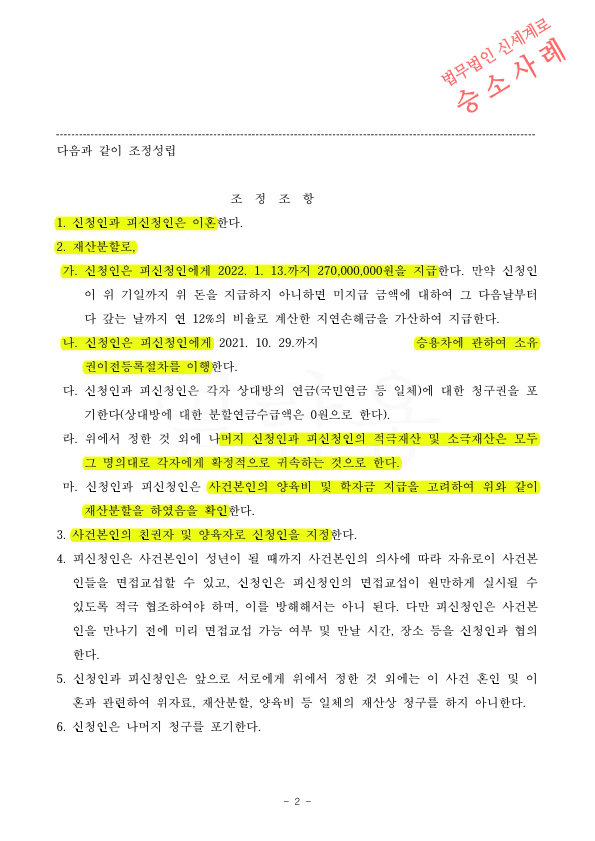 법무법인 신세계로
승소사례

다음과 같이 조정성립

조 정 조 항

1. 신청인과 피신청인은 이혼한다.

2. 재산분할로,

가. 신청인은 피신청인에게 2022. 1. 13.까지 270,000,000원을 지급한다. 만약 신청인이 위 기일까지 위 돈을 지급하지 아니하면 미지급 금액에 대하여 그 다음날부터 다 갚는 날까지 연 12%의 비율로 계산한 지연손해금을 가산하여 지급한다.

나. 신청인은 피신청인에게 2021. 10. 29.까지 승용차에 관하여 소유권이전등록절차를 이행한다.

다. 신청인과 피신청인은 각자 상대방의 연금(국민연금 등 일체)에 대한 청구권을 포기한다(상대방에 대한 분할연금수급액은 0원으로 한다).

라. 위에서 정한 것 외에 나머지 신청인과 피신청인의 적극재산 및 소극재산은 모두 그 명의대로 각자에게 확정적으로 귀속하는 것으로 한다.

마. 신청인과 피신청인은 사건본인의 양육비 및 학자금 지급을 고려하여 위와 같이 재산분할을 하였음을 확인한다.

3. 사건본인의 친권자 및 양육자로 신청인을 지정한다.

4. 피신청인은 사건본인이 성년이 될 때까지 사건본인의 의사에 따라 자유로이 사건본인들을 면접교섭할 수 있고, 신청인은 피신청인의 면접교섭이 원만하게 실시될 수 있도록 적극 협조하여야 하며, 이를 방해해서는 아니 된다. 다만 피신청인은 사건본인을 만나기 전에 미리 면접교섭 가능 여부 및 만날 시간, 장소 등을 신청인과 협의한다.

5. 신청인과 피신청인은 앞으로 서로에게 위에서 정한 것 외에는 이 사건 혼인 및 이혼과 관련하여 위자료, 재산분할, 양육비 등 일체의 재산상 청구를 하지 아니한다.

6. 신청인은 나머지 청구를 포기한다.

- 2 -